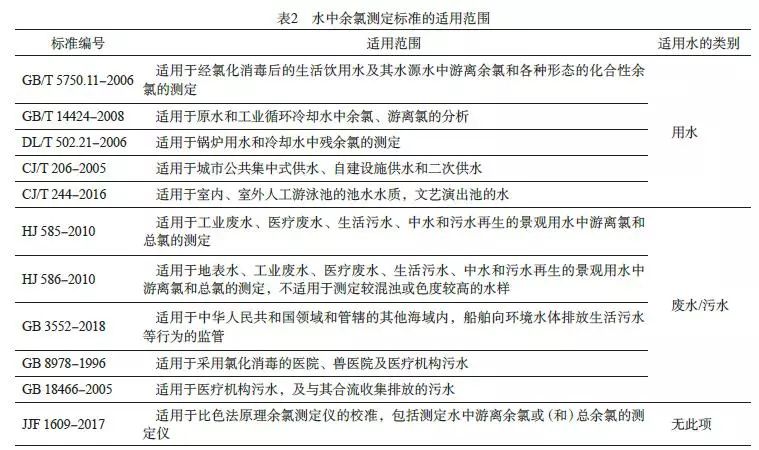 表2 水中余氯测定标准的适用范围

| 标准编号 | 适用范围 | 适用水的类别 |
|---|---|---|
| GB/T 5750.11–2006 | 适用于经氯化消毒后的生活饮用水及其水源水中游离余氯和各种形态的化合性余氯的测定 | 用水 |
| GB/T 14424–2008 | 适用于原水和工业循环冷却水中余氯、游离氯的分析 | |
| DL/T 502.21–2006 | 适用于锅炉用水和冷却水中残余氯的测定 | |
| CJ/T 206–2005 | 适用于城市公共集中式供水、自建设施供水和二次供水 | |
| CJ/T 244–2016 | 适用于室内、室外人工游泳池的池水水质，文艺演出池的水 | |
| HJ 585–2010 | 适用于工业废水、医疗废水、生活污水、中水和污水再生的景观用水中游离氯和总氯的测定 | 废水/污水 |
| HJ 586–2010 | 适用于地表水、工业废水、医疗废水、生活污水、中水和污水再生的景观用水中游离氯和总氯的测定，不适用于测定较混浊或色度较高的水样 | |
| GB 3552–2018 | 适用于中华人民共和国领域和管辖的其他海域内，船舶向环境水体排放生活污水等行为的监管 | |
| GB 8978–1996 | 适用于采用氯化消毒的医院、兽医院及医疗机构污水 | |
| GB 18466–2005 | 适用于医疗机构污水，及与其合流收集排放的污水 | |
| JJF 1609–2017 | 适用于比色法原理余氯测定仪的校准，包括测定水中游离余氯或（和）总余氯的测定仪 | 无此项 |